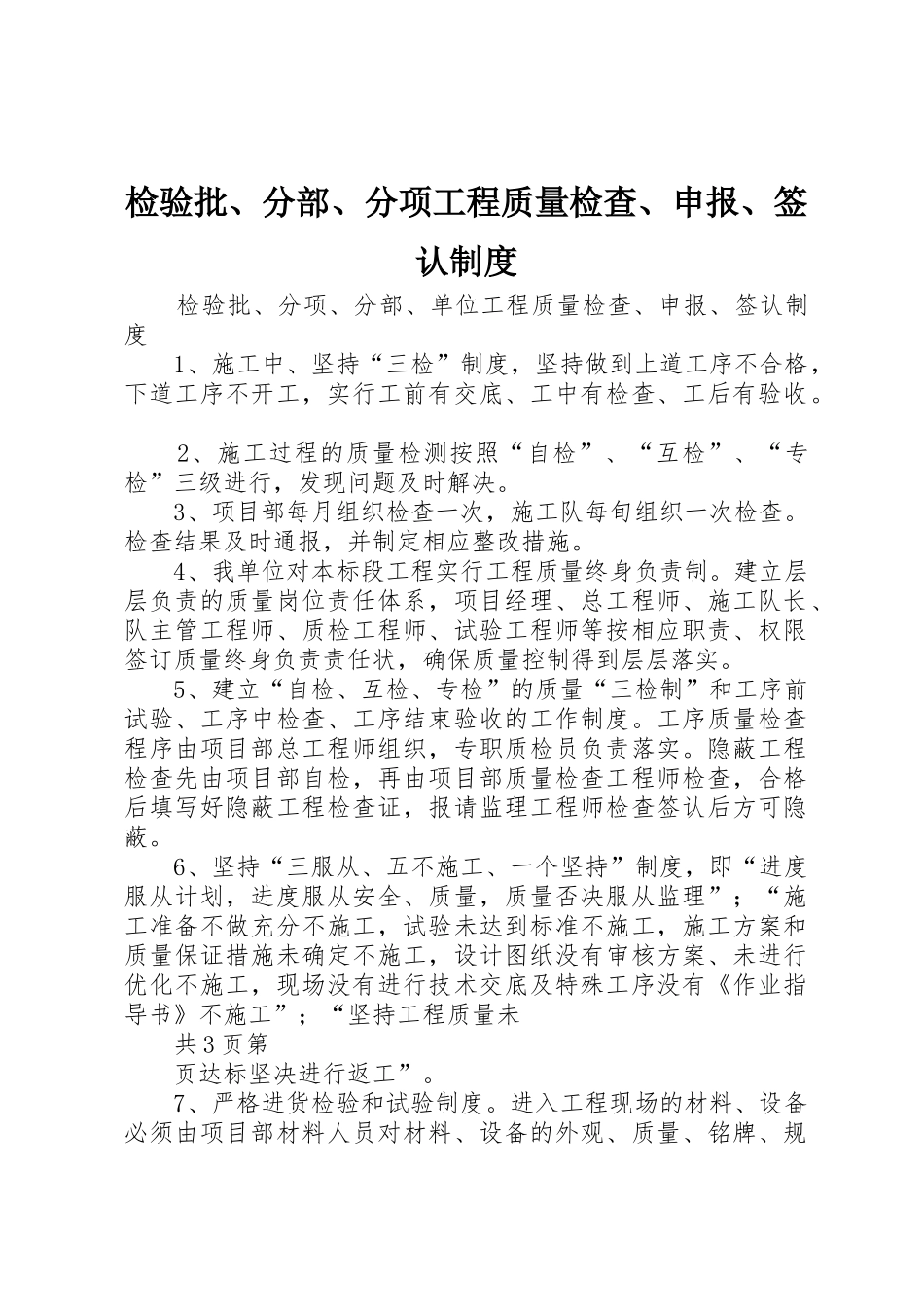 检验批、分部、分项工程质量检查、申报、签认制度

检验批、分项、分部、单位工程质量检查、申报、签认制度

1、施工中、坚持“三检”制度，坚持做到上道工序不合格，下道工序不开工，实行工前有交底、工中有检查、工后有验收。

2、施工过程的质量检测按照“自检”、“互检”、“专检”三级进行，发现问题及时解决。

3、项目部每月组织检查一次，施工队每旬组织一次检查。检查结果及时通报，并制定相应整改措施。

4、我单位对本标段工程实行工程质量终身负责制。建立层层负责的质量岗位责任体系，项目经理、总工程师、施工队长、队主管工程师、质检工程师、试验工程师等按相应职责、权限签订质量终身负责责任状，确保质量控制得到层层落实。

5、建立“自检、互检、专检”的质量“三检制”和工序前试验、工序中检查、工序结束验收的工作制度。工序质量检查程序由项目部总工程师组织，专职质检员负责落实。隐蔽工程检查先由项目部自检，再由项目部质量检查工程师检查，合格后填写好隐蔽工程检查证，报请监理工程师检查签认后方可隐蔽。

6、坚持“三服从、五不施工、一个坚持”制度，即“进度服从计划，进度服从安全、质量，质量否决服从监理”；“施工准备不做充分不施工，试验未达到标准不施工，施工方案和质量保证措施未确定不施工，设计图纸没有审核方案、未进行优化不施工，现场没有进行技术交底及特殊工序没有《作业指导书》不施工”；“坚持工程质量未

共3页第

页达标坚决进行返工”。

7、严格进货检验和试验制度。进入工程现场的材料、设备必须由项目部材料人员对材料、设备的外观、质量、铭牌、规